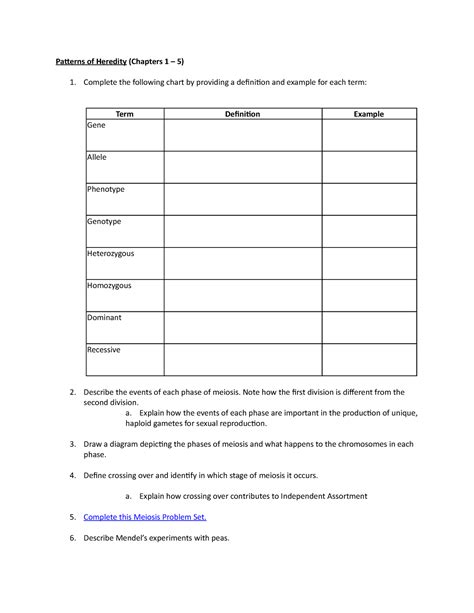 Patterns of Heredity (Chapters 1 – 5)

1. Complete the following chart by providing a definition and example for each term:

| Term | Definition | Example |
|---|---|---|
| Gene | | |
| Allele | | |
| Phenotype | | |
| Genotype | | |
| Heterozygous | | |
| Homozygous | | |
| Dominant | | |
| Recessive | | |

2. Describe the events of each phase of meiosis. Note how the first division is different from the second division.

a. Explain how the events of each phase are important in the production of unique, haploid gametes for sexual reproduction.

3. Draw a diagram depicting the phases of meiosis and what happens to the chromosomes in each phase.

4. Define crossing over and identify in which stage of meiosis it occurs.

a. Explain how crossing over contributes to Independent Assortment

5. Complete this Meiosis Problem Set.

6. Describe Mendel's experiments with peas.